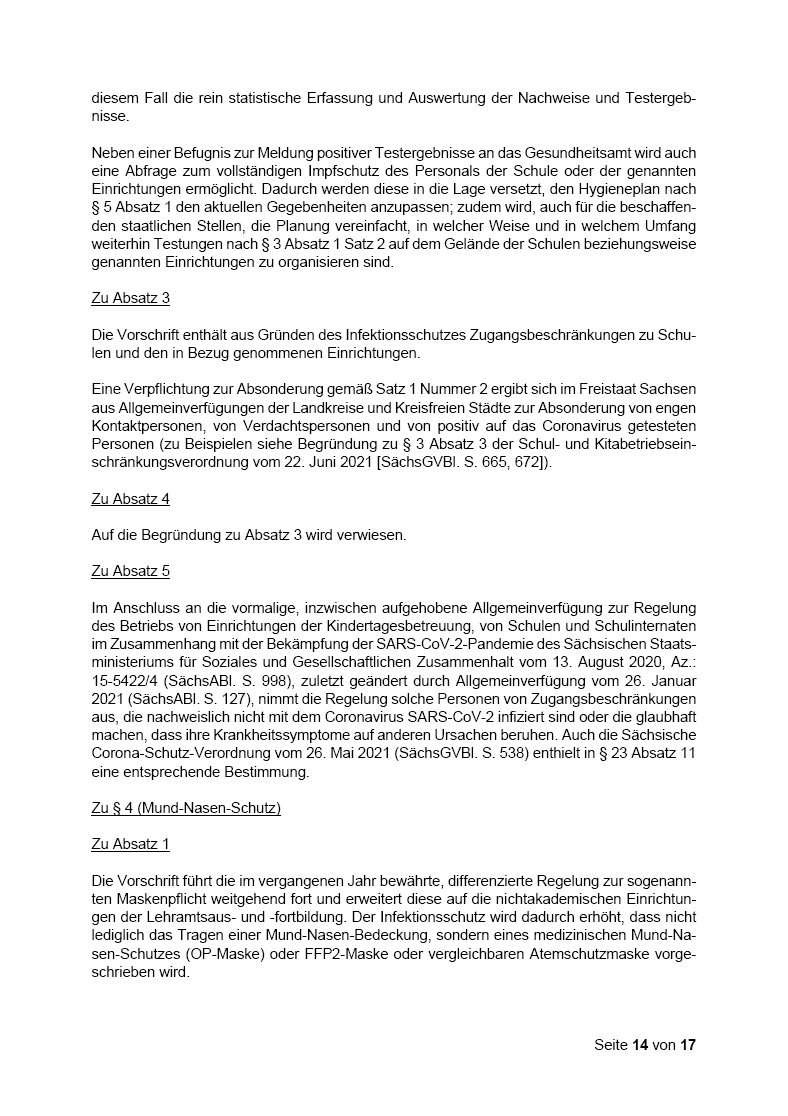 diesem Fall die rein statistische Erfassung und Auswertung der Nachweise und Testergebnisse.

Neben einer Befugnis zur Meldung positiver Testergebnisse an das Gesundheitsamt wird auch eine Abfrage zum vollständigen Impfschutz des Personals der Schule oder der genannten Einrichtungen ermöglicht. Dadurch werden diese in die Lage versetzt, den Hygieneplan nach § 5 Absatz 1 den aktuellen Gegebenheiten anzupassen; zudem wird, auch für die beschaffenden staatlichen Stellen, die Planung vereinfacht, in welcher Weise und in welchem Umfang weiterhin Testungen nach § 3 Absatz 1 Satz 2 auf dem Gelände der Schulen beziehungsweise genannten Einrichtungen zu organisieren sind.

Zu Absatz 3

Die Vorschrift enthält aus Gründen des Infektionsschutzes Zugangsbeschränkungen zu Schulen und den in Bezug genommenen Einrichtungen.

Eine Verpflichtung zur Absonderung gemäß Satz 1 Nummer 2 ergibt sich im Freistaat Sachsen aus Allgemeinverfügungen der Landkreise und Kreisfreien Städte zur Absonderung von engen Kontaktpersonen, von Verdachtspersonen und von positiv auf das Coronavirus getesteten Personen (zu Beispielen siehe Begründung zu § 3 Absatz 3 der Schul- und Kitabetriebseinschränkungsverordnung vom 22. Juni 2021 [SächsGVBl. S. 665, 672]).

Zu Absatz 4

Auf die Begründung zu Absatz 3 wird verwiesen.

Zu Absatz 5

Im Anschluss an die vormalige, inzwischen aufgehobene Allgemeinverfügung zur Regelung des Betriebs von Einrichtungen der Kindertagesbetreuung, von Schulen und Schulinternaten im Zusammenhang mit der Bekämpfung der SARS-CoV-2-Pandemie des Sächsischen Staatsministeriums für Soziales und Gesellschaftlichen Zusammenhalt vom 13. August 2020, Az.: 15-5422/4 (SächsABl. S. 998), zuletzt geändert durch Allgemeinverfügung vom 26. Januar 2021 (SächsABl. S. 127), nimmt die Regelung solche Personen von Zugangsbeschränkungen aus, die nachweislich nicht mit dem Coronavirus SARS-CoV-2 infiziert sind oder die glaubhaft machen, dass ihre Krankheitssymptome auf anderen Ursachen beruhen. Auch die Sächsische Corona-Schutz-Verordnung vom 26. Mai 2021 (SächsGVBl. S. 538) enthielt in § 23 Absatz 11 eine entsprechende Bestimmung.

Zu § 4 (Mund-Nasen-Schutz)

Zu Absatz 1

Die Vorschrift führt die im vergangenen Jahr bewährte, differenzierte Regelung zur sogenannten Maskenpflicht weitgehend fort und erweitert diese auf die nichtakademischen Einrichtungen der Lehramtsaus- und -fortbildung. Der Infektionsschutz wird dadurch erhöht, dass nicht lediglich das Tragen einer Mund-Nasen-Bedeckung, sondern eines medizinischen Mund-Nasen-Schutzes (OP-Maske) oder FFP2-Maske oder vergleichbaren Atemschutzmaske vorgeschrieben wird.

Seite 14 von 17